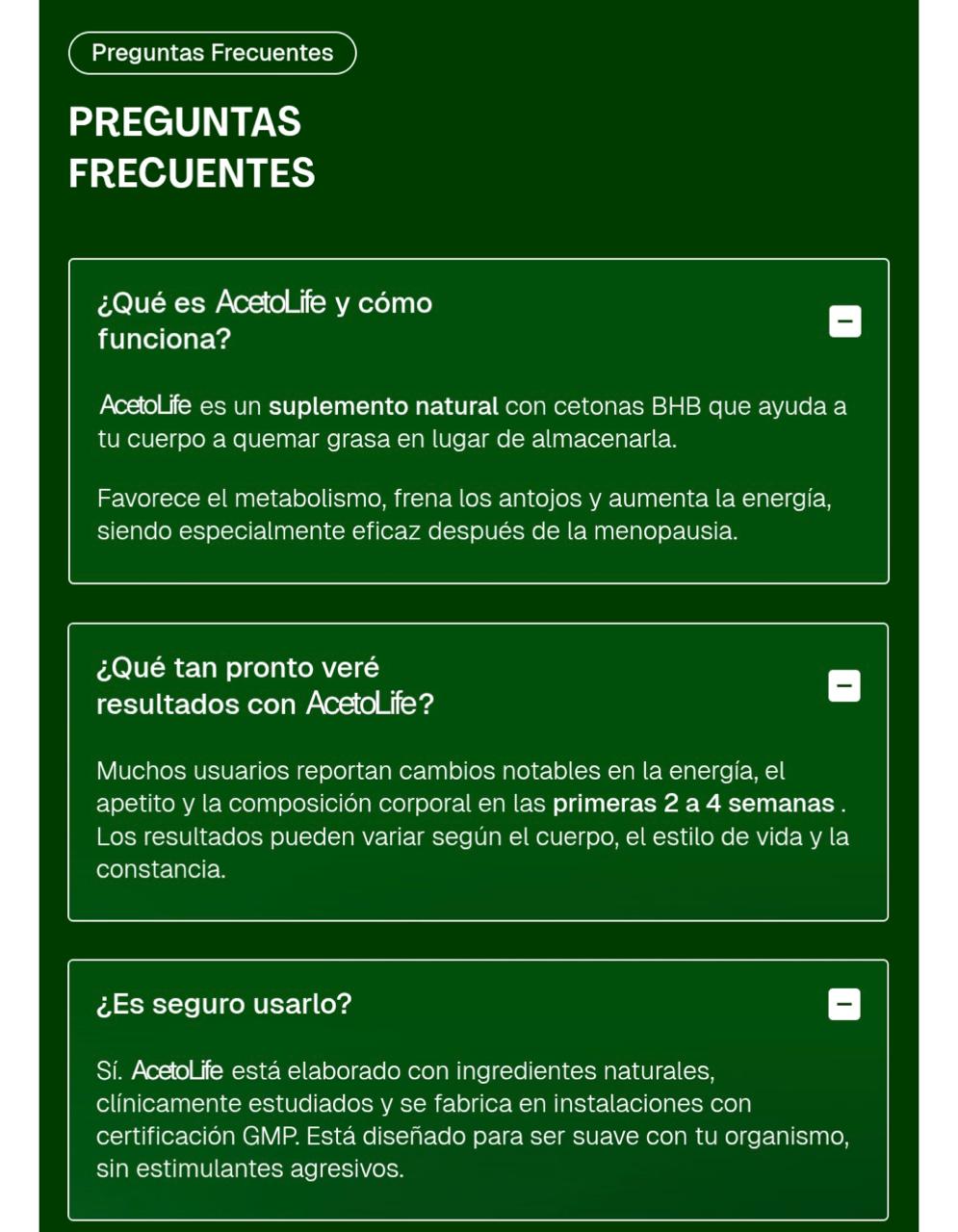 Preguntas Frecuentes

PREGUNTAS FRECUENTES

¿Qué es AcetoLife y cómo funciona?

AcetoLife es un suplemento natural con cetonas BHB que ayuda a tu cuerpo a quemar grasa en lugar de almacenarla.

Favorece el metabolismo, frena los antojos y aumenta la energía, siendo especialmente eficaz después de la menopausia.

¿Qué tan pronto veré resultados con AcetoLife?

Muchos usuarios reportan cambios notables en la energía, el apetito y la composición corporal en las primeras 2 a 4 semanas . Los resultados pueden variar según el cuerpo, el estilo de vida y la constancia.

¿Es seguro usarlo?

Sí. AcetoLife está elaborado con ingredientes naturales, clínicamente estudiados y se fabrica en instalaciones con certificación GMP. Está diseñado para ser suave con tu organismo, sin estimulantes agresivos.